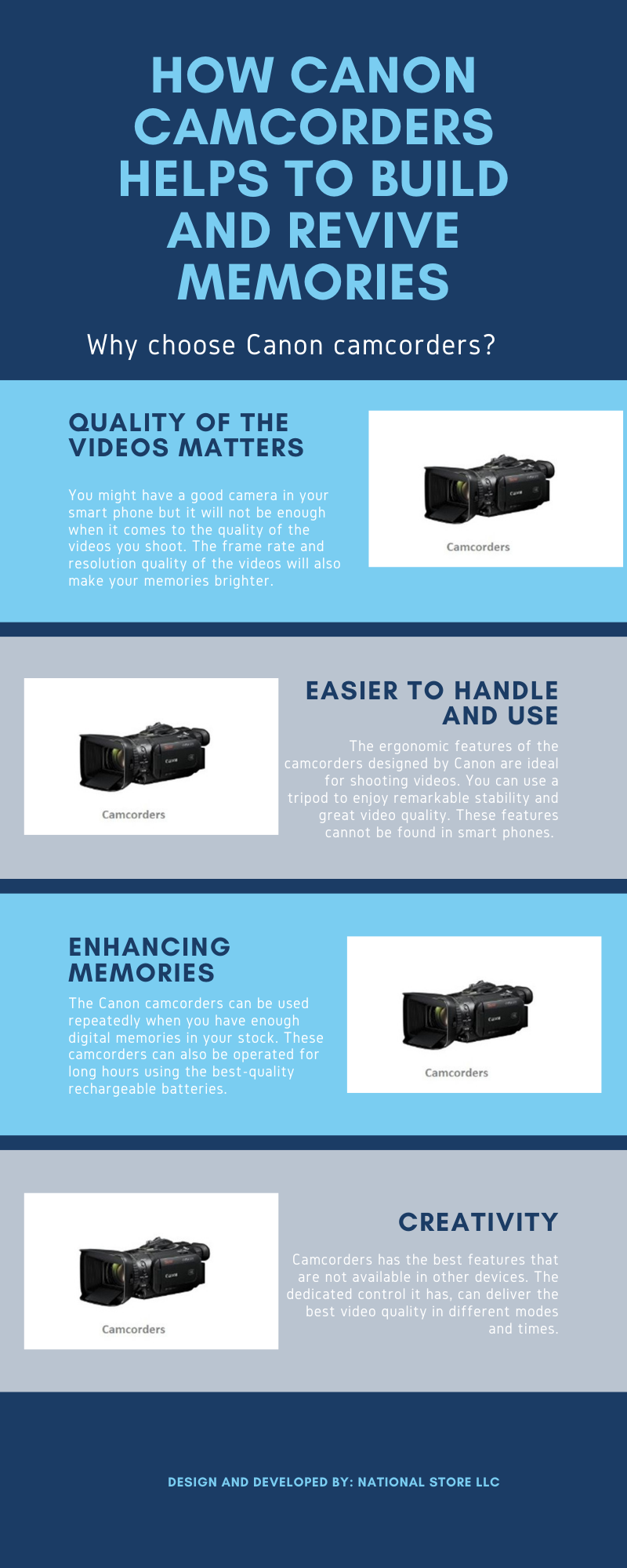 HOW CANON CAMCORDERS HELPS TO BUILD AND REVIVE MEMORIES

Why choose Canon camcorders?

QUALITY OF THE VIDEOS MATTERS

You might have a good camera in your smart phone but it will not be enough when it comes to the quality of the videos you shoot. The frame rate and resolution quality of the videos will also make your memories brighter.

Camcorders

Camcorders

EASIER TO HANDLE AND USE

The ergonomic features of the camcorders designed by Canon are ideal for shooting videos. You can use a tripod to enjoy remarkable stability and great video quality. These features cannot be found in smart phones.

ENHANCING MEMORIES

The Canon camcorders can be used repeatedly when you have enough digital memories in your stock. These camcorders can also be operated for long hours using the best-quality rechargeable batteries.

Camcorders

Camcorders

CREATIVITY

Camcorders has the best features that are not available in other devices. The dedicated control it has, can deliver the best video quality in different modes and times.

DESIGN AND DEVELOPED BY: NATIONAL STORE LLC